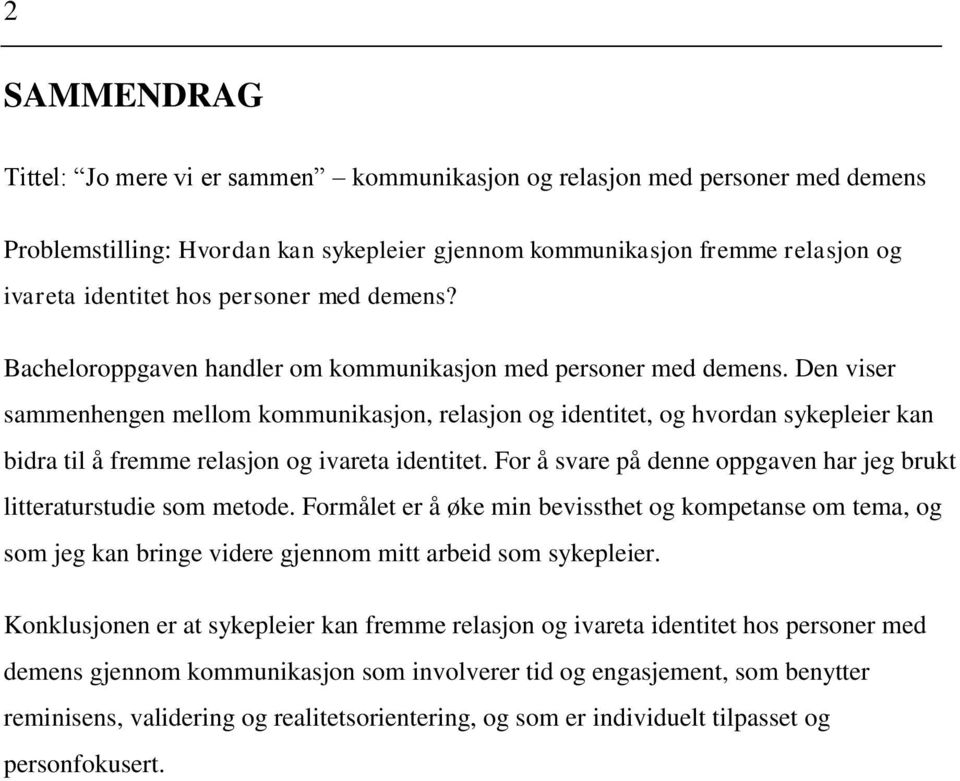 2

SAMMENDRAG

Tittel: “Jo mere vi er sammen” – kommunikasjon og relasjon med personer med demens

Problemstilling: Hvordan kan sykepleier gjennom kommunikasjon fremme relasjon og ivareta identitet hos personer med demens?

Bacheloroppgaven handler om kommunikasjon med personer med demens. Den viser sammenhengen mellom kommunikasjon, relasjon og identitet, og hvordan sykepleier kan bidra til å fremme relasjon og ivareta identitet. For å svare på denne oppgaven har jeg brukt litteraturstudie som metode. Formålet er å øke min bevissthet og kompetanse om tema, og som jeg kan bringe videre gjennom mitt arbeid som sykepleier.

Konklusjonen er at sykepleier kan fremme relasjon og ivareta identitet hos personer med demens gjennom kommunikasjon som involverer tid og engasjement, som benytter reminisens, validering og realitetsorientering, og som er individuelt tilpasset og personfokusert.